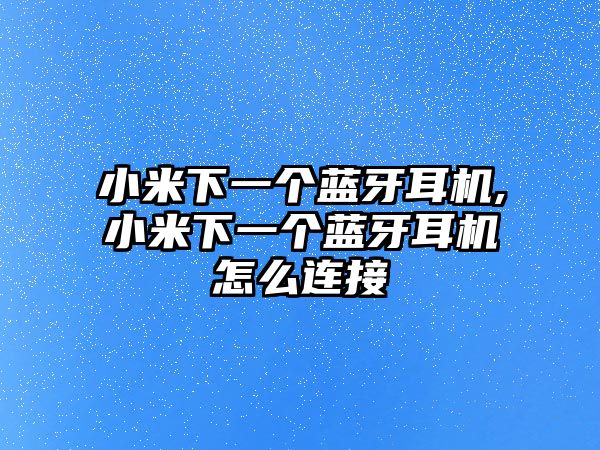 小米下一个蓝牙耳机,小米下一个蓝牙耳机怎么连接